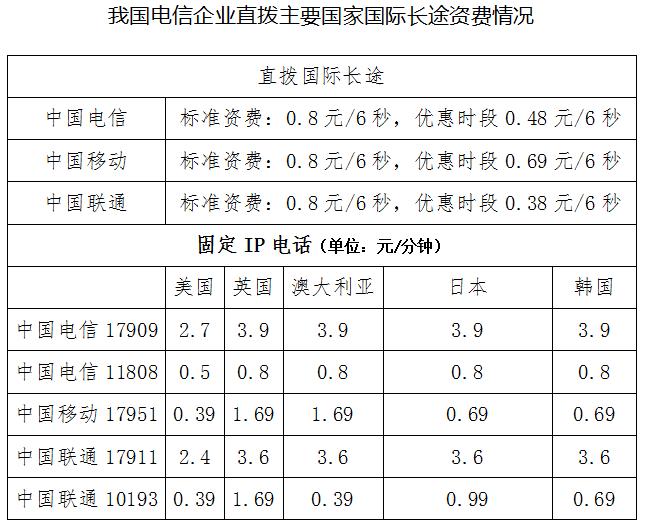 我国电信企业直拨主要国家国际长途资费情况

| 直拨国际长途 | | | | | |
|---|---|---|---|---|---|
| 中国电信 | 标准资费：0.8元/6秒，优惠时段0.48元/6秒 | | | | |
| 中国移动 | 标准资费：0.8元/6秒，优惠时段0.69元/6秒 | | | | |
| 中国联通 | 标准资费：0.8元/6秒，优惠时段0.38元/6秒 | | | | |
| 固定IP电话（单位：元/分钟） | | | | | |
| | 美国 | 英国 | 澳大利亚 | 日本 | 韩国 |
| 中国电信17909 | 2.7 | 3.9 | 3.9 | 3.9 | 3.9 |
| 中国电信11808 | 0.5 | 0.8 | 0.8 | 0.8 | 0.8 |
| 中国移动17951 | 0.39 | 1.69 | 1.69 | 0.69 | 0.69 |
| 中国联通17911 | 2.4 | 3.6 | 3.6 | 3.6 | 3.6 |
| 中国联通10193 | 0.39 | 1.69 | 0.39 | 0.99 | 0.69 |